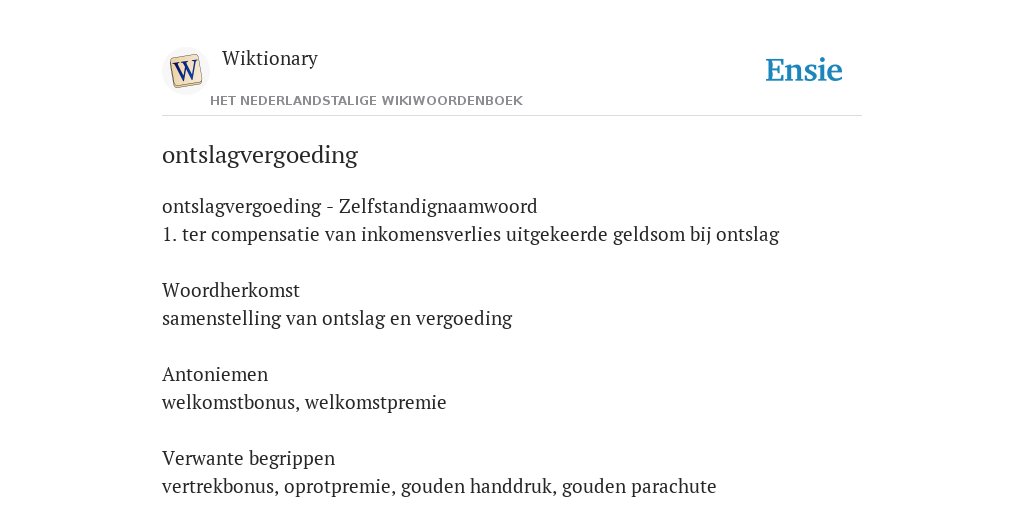 W

Wiktionary

HET NEDERLANDSTALIGE WIKIWOORDENBOEK

Ensie

ontslagvergoeding

ontslagvergoeding - Zelfstandignaamwoord
1. ter compensatie van inkomensverlies uitgekeerde geldsom bij ontslag

Woordherkomst
samenstelling van ontslag en vergoeding

Antoniemen
welkomstbonus, welkomstpremie

Verwante begrippen
vertrekbonus, oprotpremie, gouden handdruk, gouden parachute